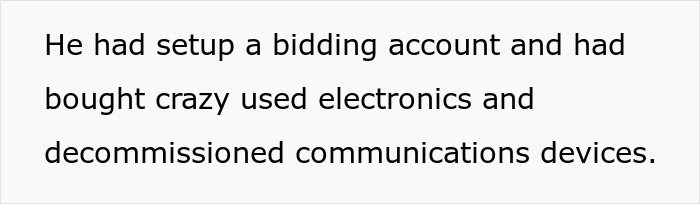 He had setup a bidding account and had bought crazy used electronics and decommissioned communications devices.